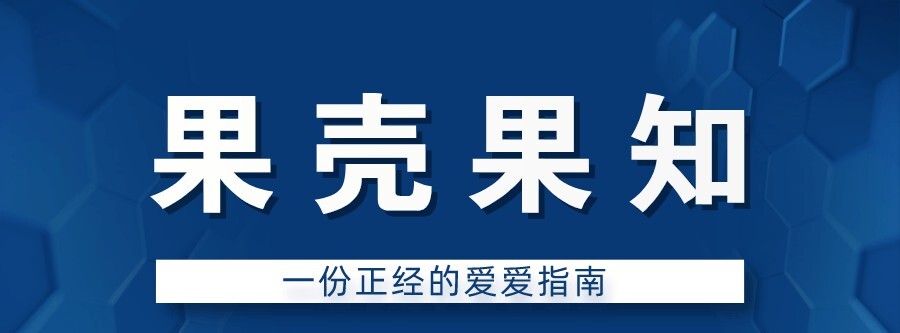 果壳果知

一份正经的爱爱指南